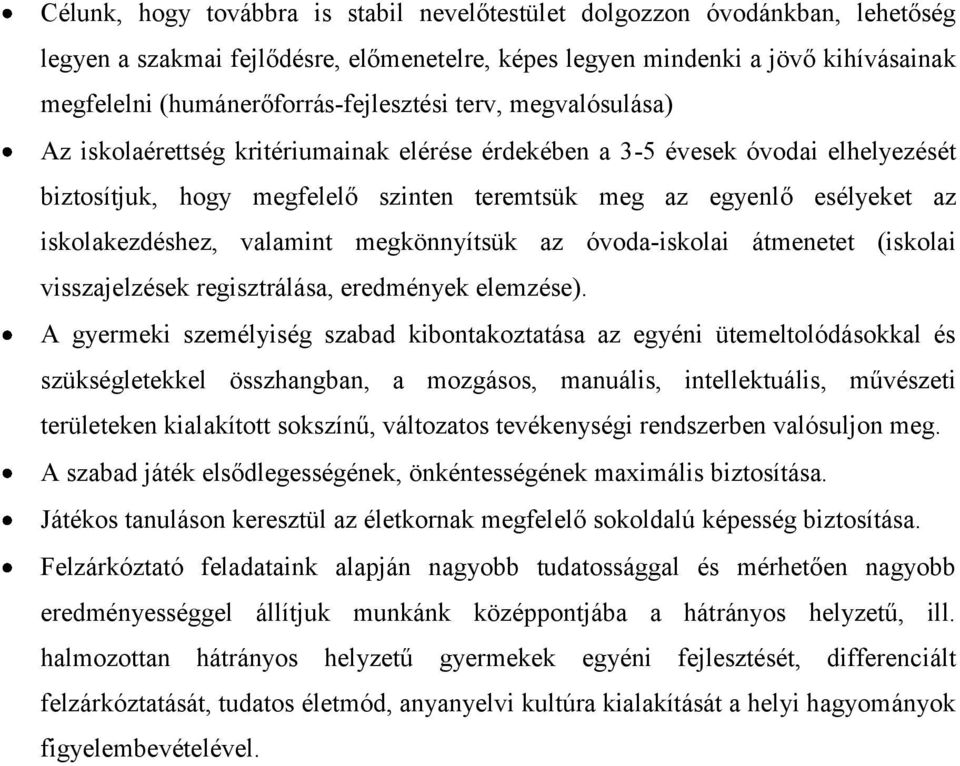 • Célunk, hogy továbbra is stabil nevelőtestület dolgozzon óvodánkban, lehetőség legyen a szakmai fejlődésre, előmenetelre, képes legyen mindenki a jövő kihívásainak megfelelni (humánerőforrás-fejlesztési terv, megvalósulása)

• Az iskolaérettség kritériumainak elérése érdekében a 3-5 évesek óvodai elhelyezését biztosítjuk, hogy megfelelő szinten teremtsük meg az egyenlő esélyeket az iskolakezdéshez, valamint megkönnyítsük az óvoda-iskolai átmenetet (iskolai visszajelzések regisztrálása, eredmények elemzése).

• A gyermeki személyiség szabad kibontakoztatása az egyéni ütemeltolódásokkal és szükségletekkel összhangban, a mozgásos, manuális, intellektuális, művészeti területeken kialakított sokszínű, változatos tevékenységi rendszerben valósuljon meg.

• A szabad játék elsődlegességének, önkéntességének maximális biztosítása.

• Játékos tanuláson keresztül az életkornak megfelelő sokoldalú képesség biztosítása.

• Felzárkóztató feladataink alapján nagyobb tudatossággal és mérhetően nagyobb eredményességgel állítjuk munkánk középpontjába a hátrányos helyzetű, ill. halmozottan hátrányos helyzetű gyermekek egyéni fejlesztését, differenciált felzárkóztatását, tudatos életmód, anyanyelvi kultúra kialakítását a helyi hagyományok figyelembevételével.